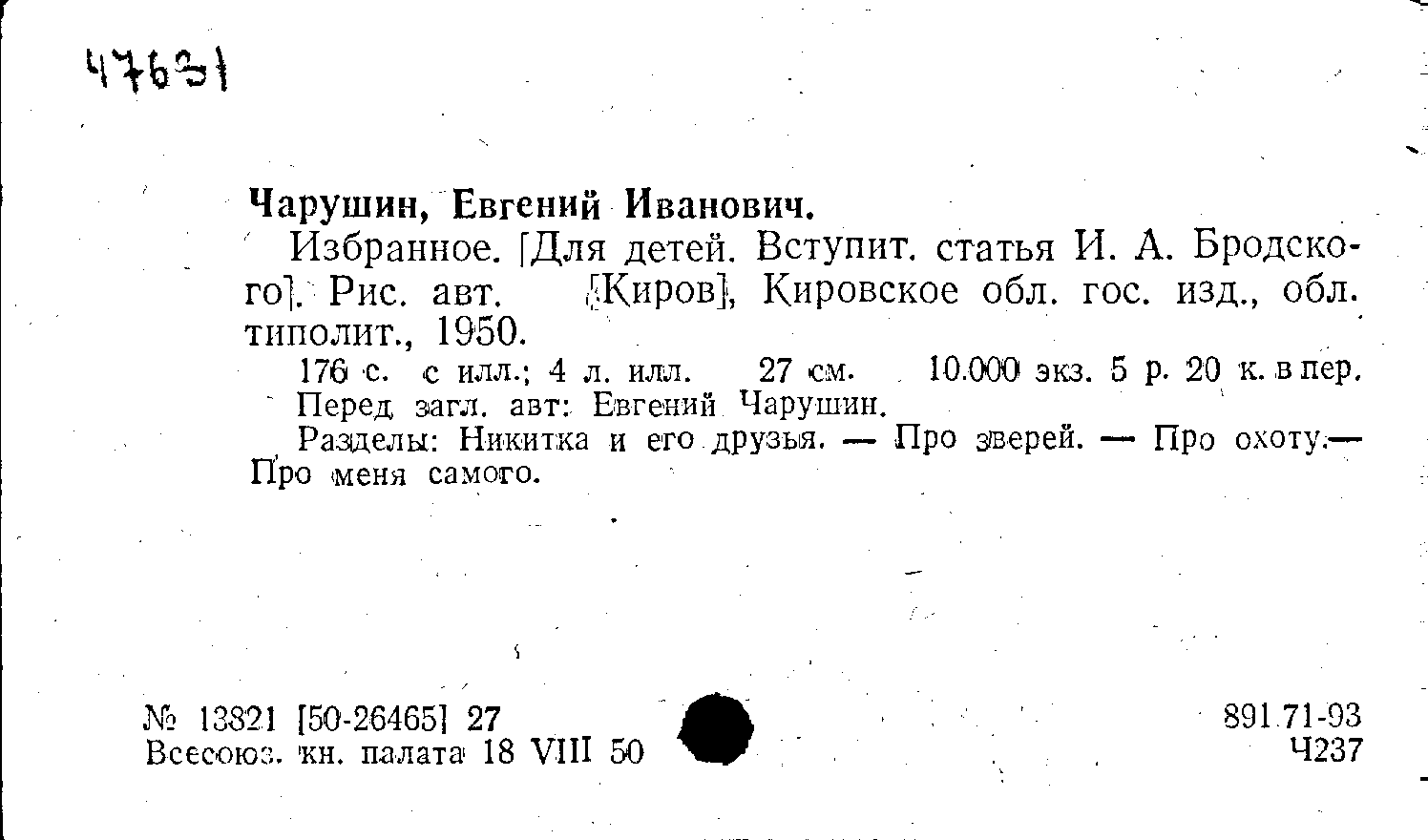 47631

Чарушин, Евгений Иванович.

Избранное. [Для детей. Вступит. статья И. А. Бродского]. Рис. авт. [Киров], Кировское обл. гос. изд., обл. типолит., 1950.

176 с. с илл.; 4 л. илл. 27 см. 10.000 экз. 5 р. 20 к. в пер.

Перед загл. авт: Евгений Чарушин.

Разделы: Никитка и его друзья. — Про зверей. — Про охоту.— Про меня самого.

№ 13821 [50-26465] 27
Всесоюз. кн. палата 18 VIII 50

891.71-93
Ч237